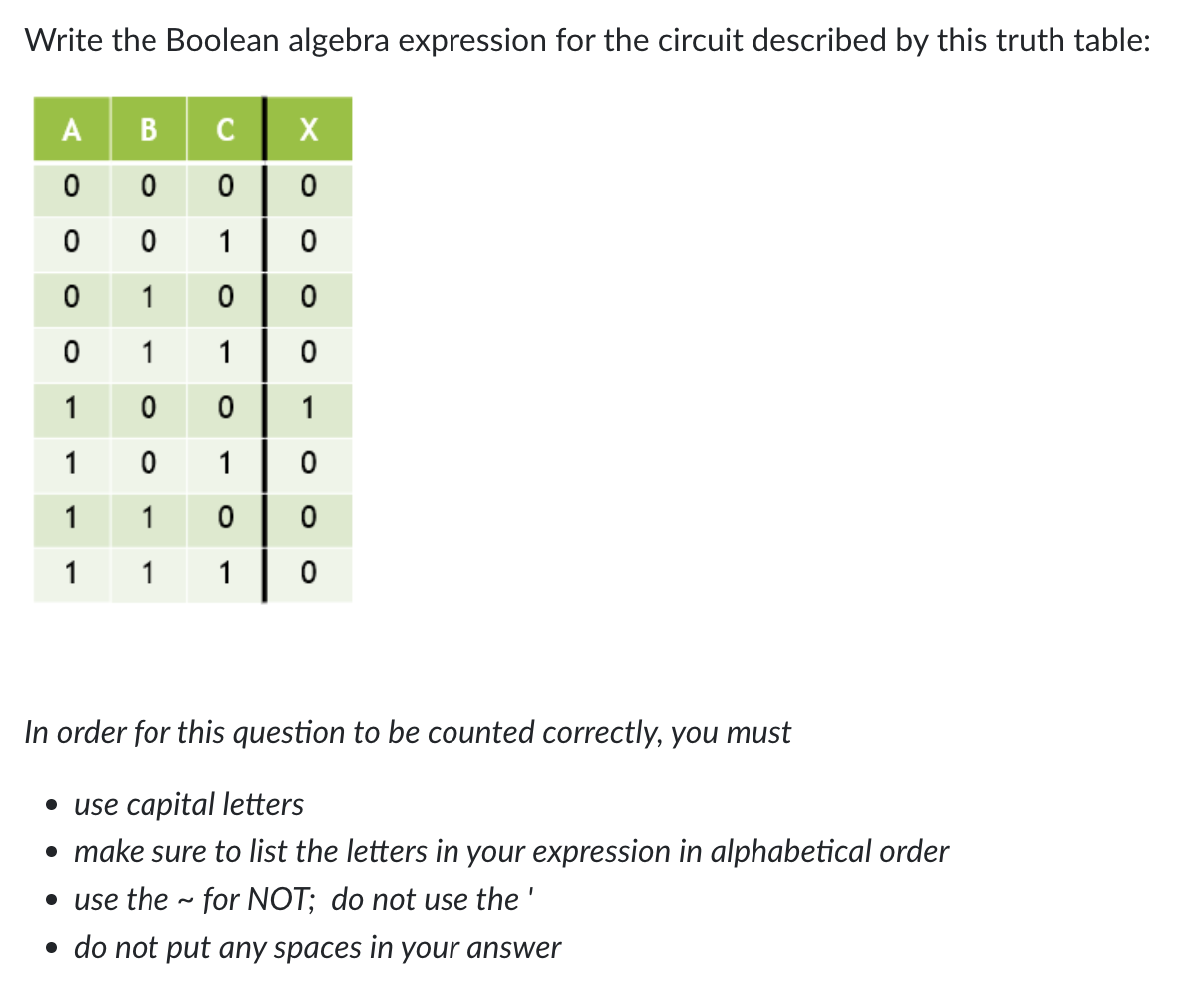 Write the Boolean algebra expression for the circuit described by this truth table:

| A | B | C | X |
|---|---|---|---|
| 0 | 0 | 0 | 0 |
| 0 | 0 | 1 | 0 |
| 0 | 1 | 0 | 0 |
| 0 | 1 | 1 | 0 |
| 1 | 0 | 0 | 1 |
| 1 | 0 | 1 | 0 |
| 1 | 1 | 0 | 0 |
| 1 | 1 | 1 | 0 |

In order for this question to be counted correctly, you must

• use capital letters
• make sure to list the letters in your expression in alphabetical order
• use the ~ for NOT; do not use the '
• do not put any spaces in your answer